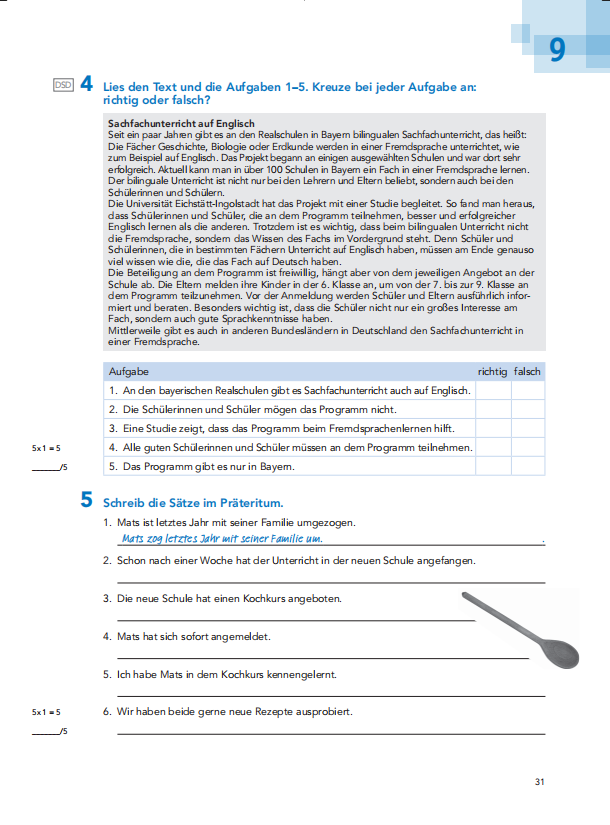 9

DSD 4 Lies den Text und die Aufgaben 1–5. Kreuze bei jeder Aufgabe an: richtig oder falsch?

Sachfachunterricht auf Englisch
Seit ein paar Jahren gibt es an den Realschulen in Bayern bilingualen Sachfachunterricht, das heißt: Die Fächer Geschichte, Biologie oder Erdkunde werden in einer Fremdsprache unterrichtet, wie zum Beispiel auf Englisch. Das Projekt begann an einigen ausgewählten Schulen und war dort sehr erfolgreich. Aktuell kann man in über 100 Schulen in Bayern ein Fach in einer Fremdsprache lernen. Der bilinguale Unterricht ist nicht nur bei den Lehrern und Eltern beliebt, sondern auch bei den Schülerinnen und Schülern.
Die Universität Eichstätt-Ingolstadt hat das Projekt mit einer Studie begleitet. So fand man heraus, dass Schülerinnen und Schüler, die an dem Programm teilnehmen, besser und erfolgreicher Englisch lernen als die anderen. Trotzdem ist es wichtig, dass beim bilingualen Unterricht nicht die Fremdsprache, sondern das Wissen des Fachs im Vordergrund steht. Denn Schüler und Schülerinnen, die in bestimmten Fächern Unterricht auf Englisch haben, müssen am Ende genauso viel wissen wie die, die das Fach auf Deutsch haben.
Die Beteiligung an dem Programm ist freiwillig, hängt aber von dem jeweiligen Angebot an der Schule ab. Die Eltern melden ihre Kinder in der 6. Klasse an, um von der 7. bis zur 9. Klasse an dem Programm teilzunehmen. Vor der Anmeldung werden Schüler und Eltern ausführlich informiert und beraten. Besonders wichtig ist, dass die Schüler nicht nur ein großes Interesse am Fach, sondern auch gute Sprachkenntnisse haben.
Mittlerweile gibt es auch in anderen Bundesländern in Deutschland den Sachfachunterricht in einer Fremdsprache.

| Aufgabe | richtig | falsch |
|---|---|---|
| 1. An den bayerischen Realschulen gibt es Sachfachunterricht auch auf Englisch. | | |
| 2. Die Schülerinnen und Schüler mögen das Programm nicht. | | |
| 3. Eine Studie zeigt, dass das Programm beim Fremdsprachenlernen hilft. | | |
| 4. Alle guten Schülerinnen und Schüler müssen an dem Programm teilnehmen. | | |
| 5. Das Programm gibt es nur in Bayern. | | |

5x1 = 5
____/5

5 Schreib die Sätze im Präteritum.

1. Mats ist letztes Jahr mit seiner Familie umgezogen.
Mats zog letztes Jahr mit seiner Familie um.
2. Schon nach einer Woche hat der Unterricht in der neuen Schule angefangen.
3. Die neue Schule hat einen Kochkurs angeboten.
4. Mats hat sich sofort angemeldet.
5. Ich habe Mats in dem Kochkurs kennengelernt.
6. Wir haben beide gerne neue Rezepte ausprobiert.

5x1 = 5
____/5

31